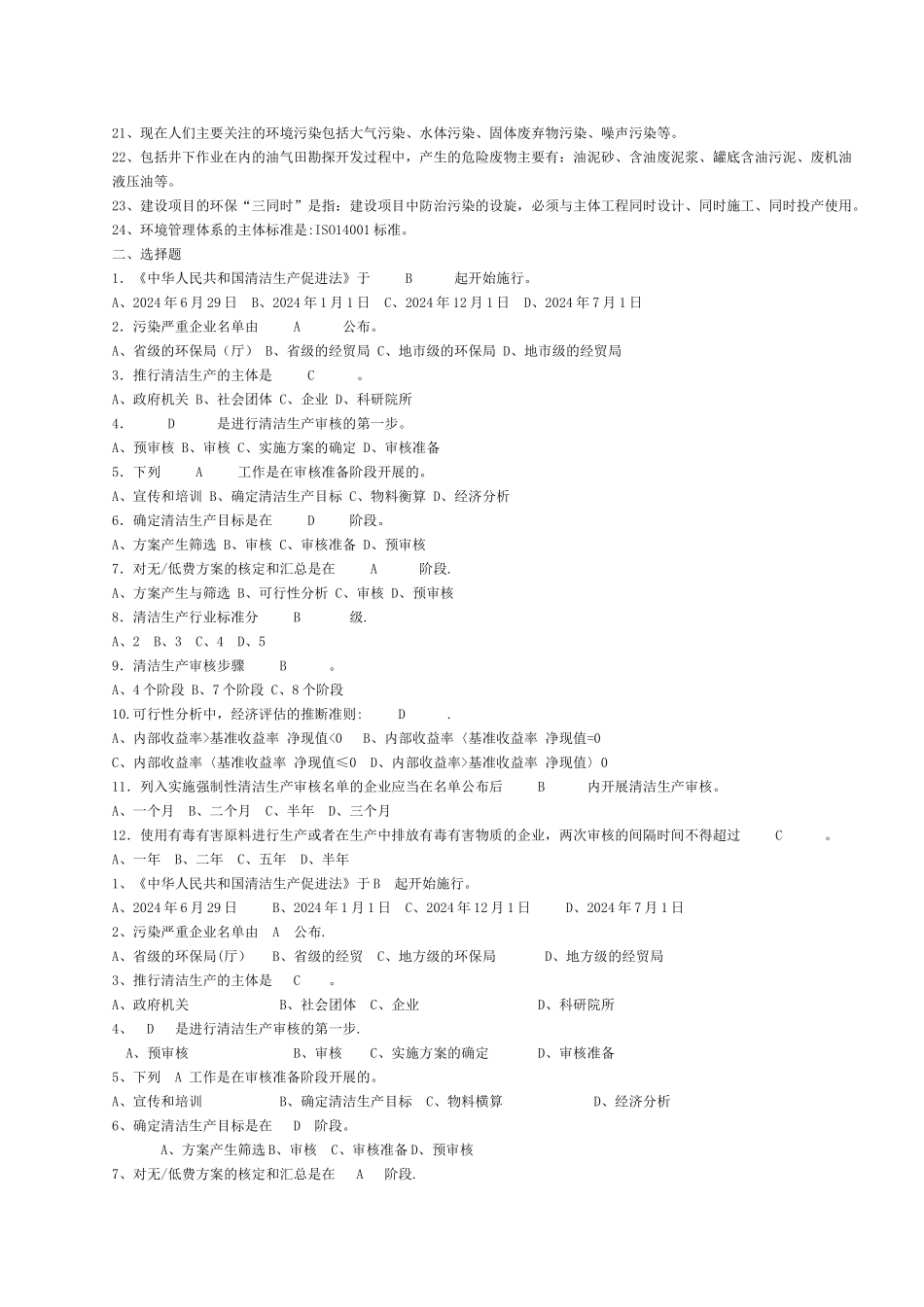 21、现在人们主要关注的环境污染包括大气污染、水体污染、固体废弃物污染、噪声污染等。
22、包括井下作业在内的油气田勘探开发过程中，产生的危险废物主要有：油泥砂、含油废泥浆、罐底含油污泥、废机油液压油等。
23、建设项目的环保“三同时”是指：建设项目中防治污染的设施，必须与主体工程同时设计、同时施工、同时投产使用。
24、环境管理体系的主体标准是:ISO14001 标准。
二、选择题
1．《中华人民共和国清洁生产促进法》于 B 起开始施行。
A、2024 年 6 月 29 日 B、2024 年 1 月 1 日 C、2024 年 12 月 1 日 D、2024 年 7 月 1 日
2．污染严重企业名单由 A 公布。
A、省级的环保局（厅） B、省级的经贸局 C、地市级的环保局 D、地市级的经贸局
3．推行清洁生产的主体是 C 。
A、政府机关 B、社会团体 C、企业 D、科研院所
4． D 是进行清洁生产审核的第一步。
A、预审核 B、审核 C、实施方案的确定 D、审核准备
5．下列 A 工作是在审核准备阶段开展的。
A、宣传和培训 B、确定清洁生产目标 C、物料衡算 D、经济分析
6．确定清洁生产目标是在 D 阶段。
A、方案产生筛选 B、审核 C、审核准备 D、预审核
7．对无/低费方案的核定和汇总是在 A 阶段.
A、方案产生与筛选 B、可行性分析 C、审核 D、预审核
8．清洁生产行业标准分 B 级.
A、2 B、3 C、4 D、5
9．清洁生产审核步骤 B 。
A、4 个阶段 B、7 个阶段 C、8 个阶段
10.可行性分析中，经济评估的推断准则: D .
A、内部收益率>基准收益率 净现值<0 B、内部收益率〈基准收益率 净现值=0
C、内部收益率〈基准收益率 净现值≤0 D、内部收益率>基准收益率 净现值〉0
11．列入实施强制性清洁生产审核名单的企业应当在名单公布后 B 内开展清洁生产审核。
A、一个月 B、二个月 C、半年 D、三个月
12．使用有毒有害原料进行生产或者在生产中排放有毒有害物质的企业，两次审核的间隔时间不得超过 C 。
A、一年 B、二年 C、五年 D、半年
1、《中华人民共和国清洁生产促进法》于 B 起开始施行。
A、2024 年 6 月 29 日 B、2024 年 1 月 1 日 C、2024 年 12 月 1 日 D、2024 年 7 月 1 日
2、污染严重企业名单由 A 公布.
A、省级的环保局(厅) B、省级的经贸 C、地方级的环保局 D、地方级的经贸局
3、推行清洁生产的主体是 C 。
A、政府机关 B、社会团体 C、企业 D、科研院所
4、 D 是进行清洁生产审核的第一步.
A、预审核 B、审核 C、实施方案的确定 D、审核准备
5、下列 A 工作是在审核准备阶段开展的。
A、宣传和培训 B、确定清洁生产目标 C、物料横算 D、经济分析
6、确定清洁生产目标是在 D 阶段。
A、方案产生筛选 B、审核 C、审核准备 D、预审核
7、对无/低费方案的核定和汇总是在 A 阶段.